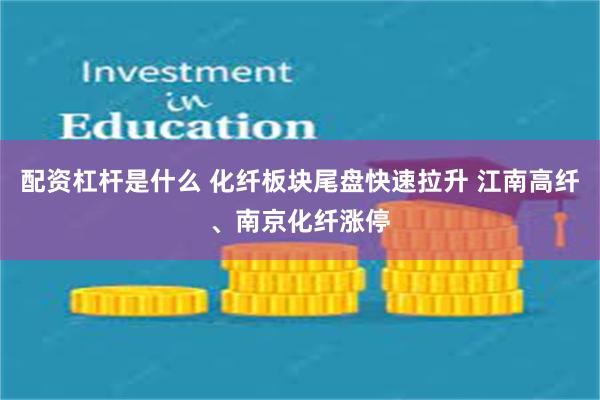 Investment
in
Education

配资杠杆是什么 化纤板块尾盘快速拉升 江南高纤、南京化纤涨停